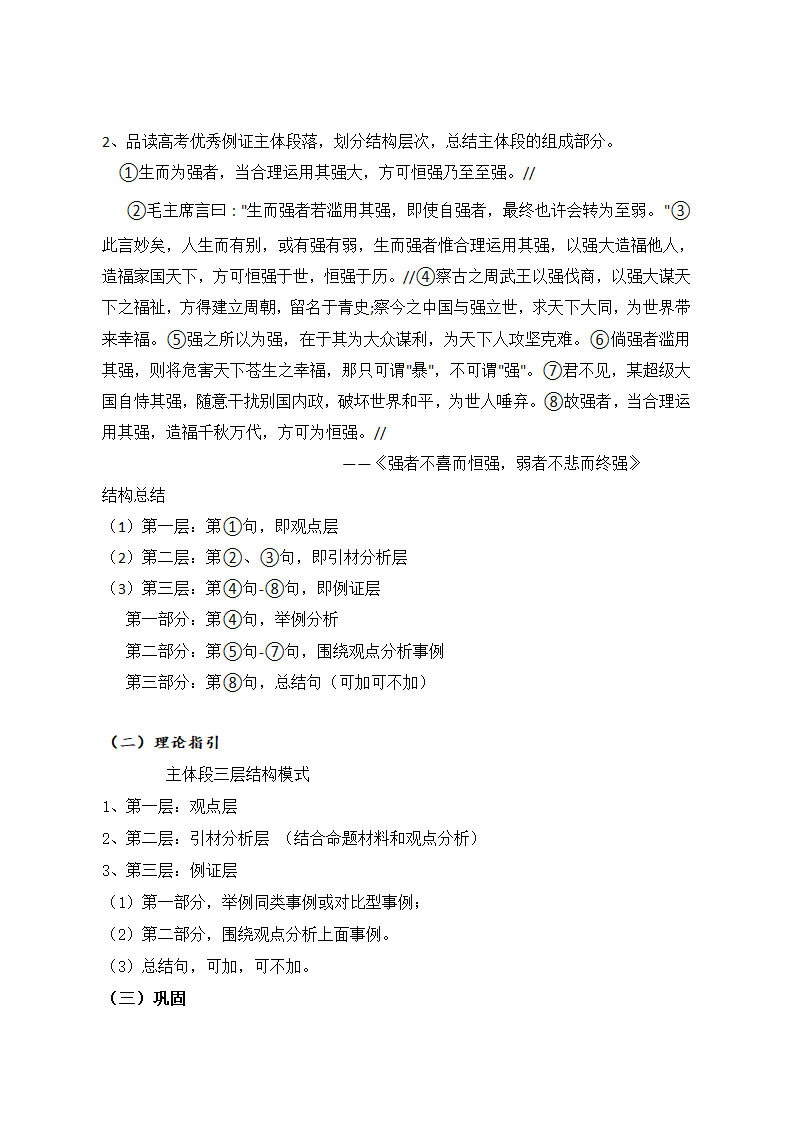 2、品读高考优秀例证主体段落，划分结构层次，总结主体段的组成部分。

①生而为强者，当合理运用其强大，方可恒强乃至至强。//

②毛主席言曰："生而强者若滥用其强，即使自强者，最终也许会转为至弱。"③此言妙矣，人生而有别，或有强有弱，生而强者惟合理运用其强，以强大造福他人，造福家国天下，方可恒强于世，恒强于历。//④察古之周武王以强伐商，以强大谋天下之福祉，方得建立周朝，留名于青史;察今之中国与强立世，求天下大同，为世界带来幸福。⑤强之所以为强，在于其为大众谋利，为天下人攻坚克难。⑥倘强者滥用其强，则将危害天下苍生之幸福，那只可谓"暴"，不可谓"强"。⑦君不见，某超级大国自恃其强，随意干扰别国内政，破坏世界和平，为世人唾弃。⑧故强者，当合理运用其强，造福千秋万代，方可为恒强。//

——《强者不喜而恒强，弱者不悲而终强》

结构总结

（1）第一层：第①句，即观点层

（2）第二层：第②、③句，即引材分析层

（3）第三层：第④句-⑧句，即例证层

第一部分：第④句，举例分析

第二部分：第⑤句-⑦句，围绕观点分析事例

第三部分：第⑧句，总结句（可加可不加）

（二）理论指引

主体段三层结构模式

1、第一层：观点层

2、第二层：引材分析层 （结合命题材料和观点分析）

3、第三层：例证层

（1）第一部分，举例同类事例或对比型事例；

（2）第二部分，围绕观点分析上面事例。

（3）总结句，可加，可不加。

（三）巩固